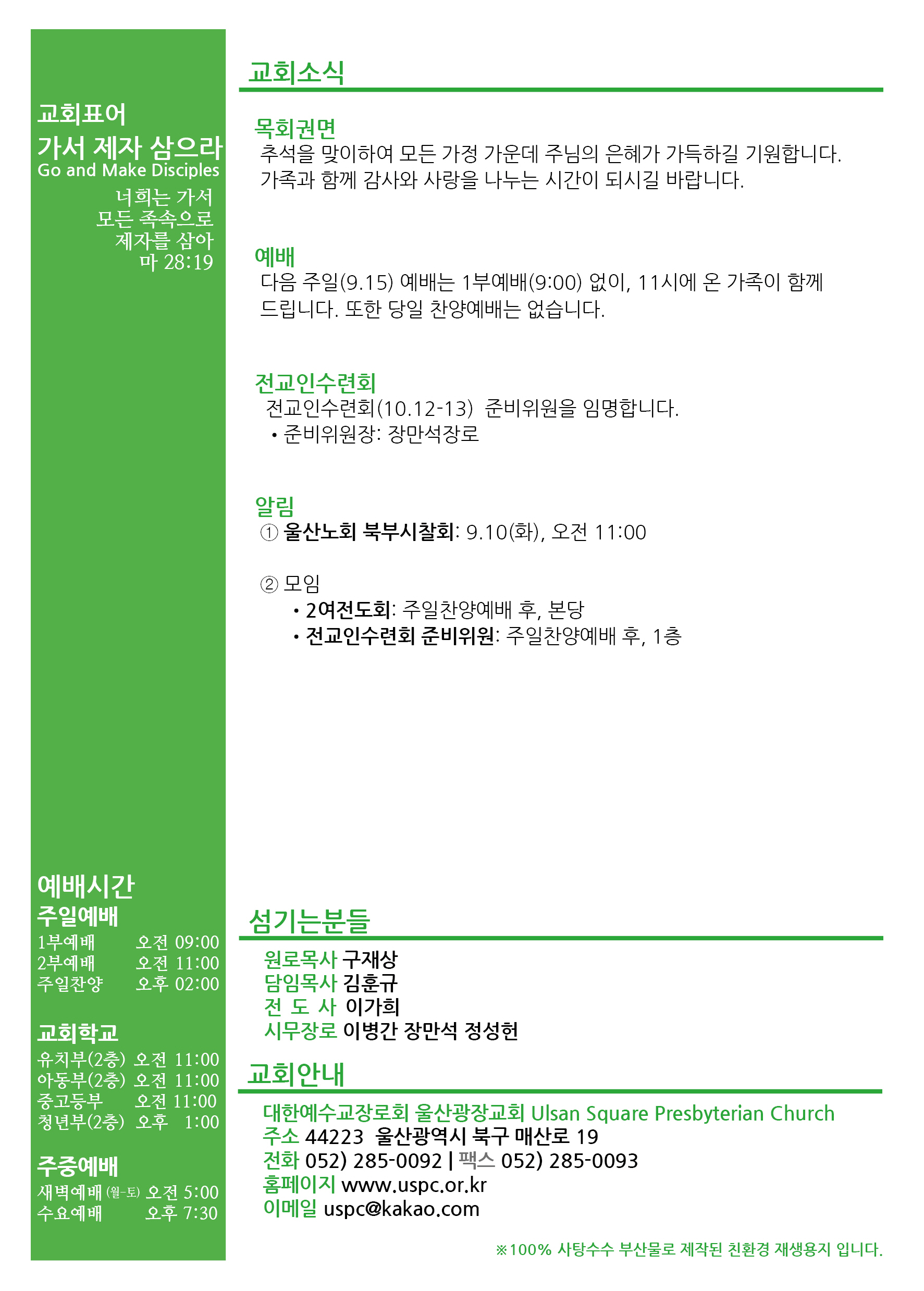 교회표어
가서 제자 삼으라
Go and Make Disciples
너희는 가서
모든 족속으로
제자를 삼아
마 28:19

예배시간
주일예배
1부예배 오전 09:00
2부예배 오전 11:00
주일찬양 오후 02:00

교회학교
유치부(2층) 오전 11:00
아동부(2층) 오전 11:00
중고등부 오전 11:00
청년부(2층) 오후 1:00

주중예배
새벽예배 (월-토) 오전 5:00
수요예배 오후 7:30

교회소식

목회권면
추석을 맞이하여 모든 가정 가운데 주님의 은혜가 가득하길 기원합니다. 가족과 함께 감사와 사랑을 나누는 시간이 되시길 바랍니다.

예배
다음 주일(9.15) 예배는 1부예배(9:00) 없이, 11시에 온 가족이 함께 드립니다. 또한 당일 찬양예배는 없습니다.

전교인수련회
전교인수련회(10.12-13) 준비위원을 임명합니다.
• 준비위원장: 장만석장로

알림
① 울산노회 북부시찰회: 9.10(화), 오전 11:00

② 모임
• 2여전도회: 주일찬양예배 후, 본당
• 전교인수련회 준비위원: 주일찬양예배 후, 1층

섬기는분들
원로목사 구재상
담임목사 김훈규
전 도 사 이가희
시무장로 이병간 장만석 정성헌

교회안내
대한예수교장로회 울산광장교회 Ulsan Square Presbyterian Church
주소 44223 울산광역시 북구 매산로 19
전화 052) 285-0092 | 팩스 052) 285-0093
홈페이지 www.uspc.or.kr
이메일 uspc@kakao.com

※100% 사탕수수 부산물로 제작된 친환경 재생용지 입니다.